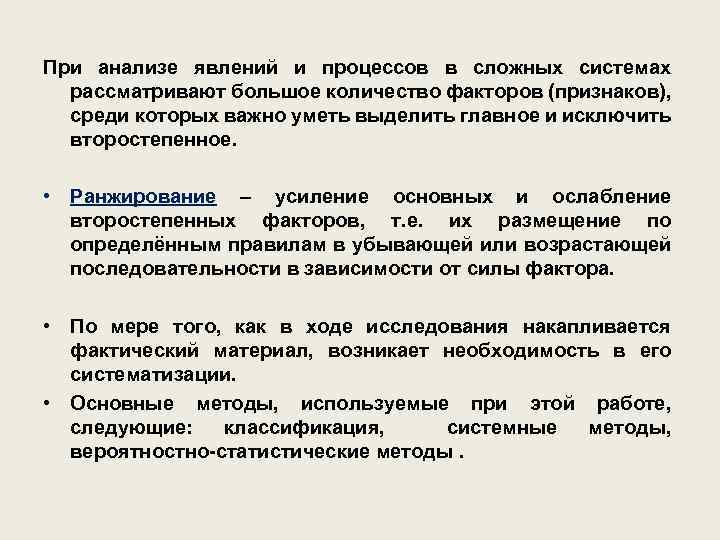 При анализе явлений и процессов в сложных системах рассматривают большое количество факторов (признаков), среди которых важно уметь выделить главное и исключить второстепенное.

• Ранжирование – усиление основных и ослабление второстепенных факторов, т.е. их размещение по определённым правилам в убывающей или возрастающей последовательности в зависимости от силы фактора.

• По мере того, как в ходе исследования накапливается фактический материал, возникает необходимость в его систематизации.

• Основные методы, используемые при этой работе, следующие: классификация, системные методы, вероятностно-статистические методы .